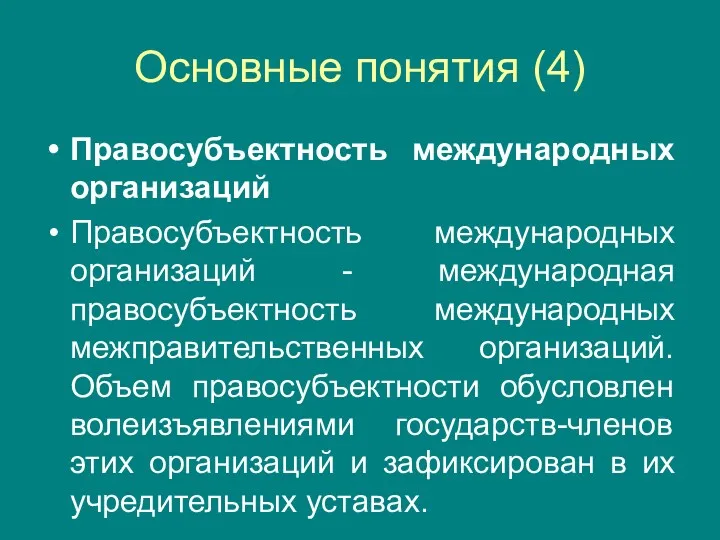 Основные понятия (4)

• Правосубъектность международных организаций

• Правосубъектность международных организаций - международная правосубъектность международных межправительственных организаций. Объем правосубъектности обусловлен волеизъявлениями государств-членов этих организаций и зафиксирован в их учредительных уставах.